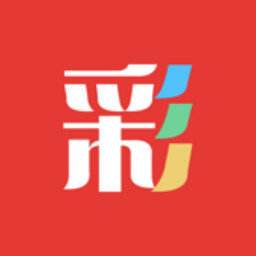 彩